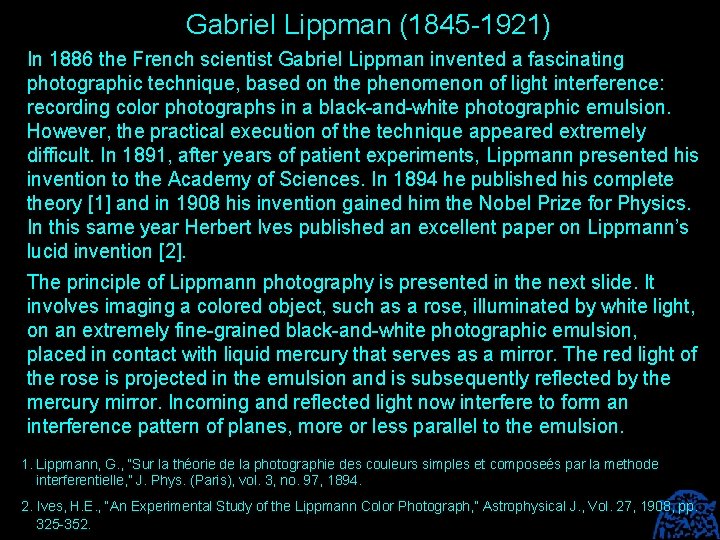 Gabriel Lippman (1845-1921)

In 1886 the French scientist Gabriel Lippman invented a fascinating photographic technique, based on the phenomenon of light interference: recording color photographs in a black-and-white photographic emulsion. However, the practical execution of the technique appeared extremely difficult. In 1891, after years of patient experiments, Lippmann presented his invention to the Academy of Sciences. In 1894 he published his complete theory [1] and in 1908 his invention gained him the Nobel Prize for Physics. In this same year Herbert Ives published an excellent paper on Lippmann's lucid invention [2].

The principle of Lippmann photography is presented in the next slide. It involves imaging a colored object, such as a rose, illuminated by white light, on an extremely fine-grained black-and-white photographic emulsion, placed in contact with liquid mercury that serves as a mirror. The red light of the rose is projected in the emulsion and is subsequently reflected by the mercury mirror. Incoming and reflected light now interfere to form an interference pattern of planes, more or less parallel to the emulsion.

1. Lippmann, G., "Sur la théorie de la photographie des couleurs simples et composeés par la methode interferentielle," J. Phys. (Paris), vol. 3, no. 97, 1894.

2. Ives, H.E., "An Experimental Study of the Lippmann Color Photograph," Astrophysical J., Vol. 27, 1908, pp. 325-352.